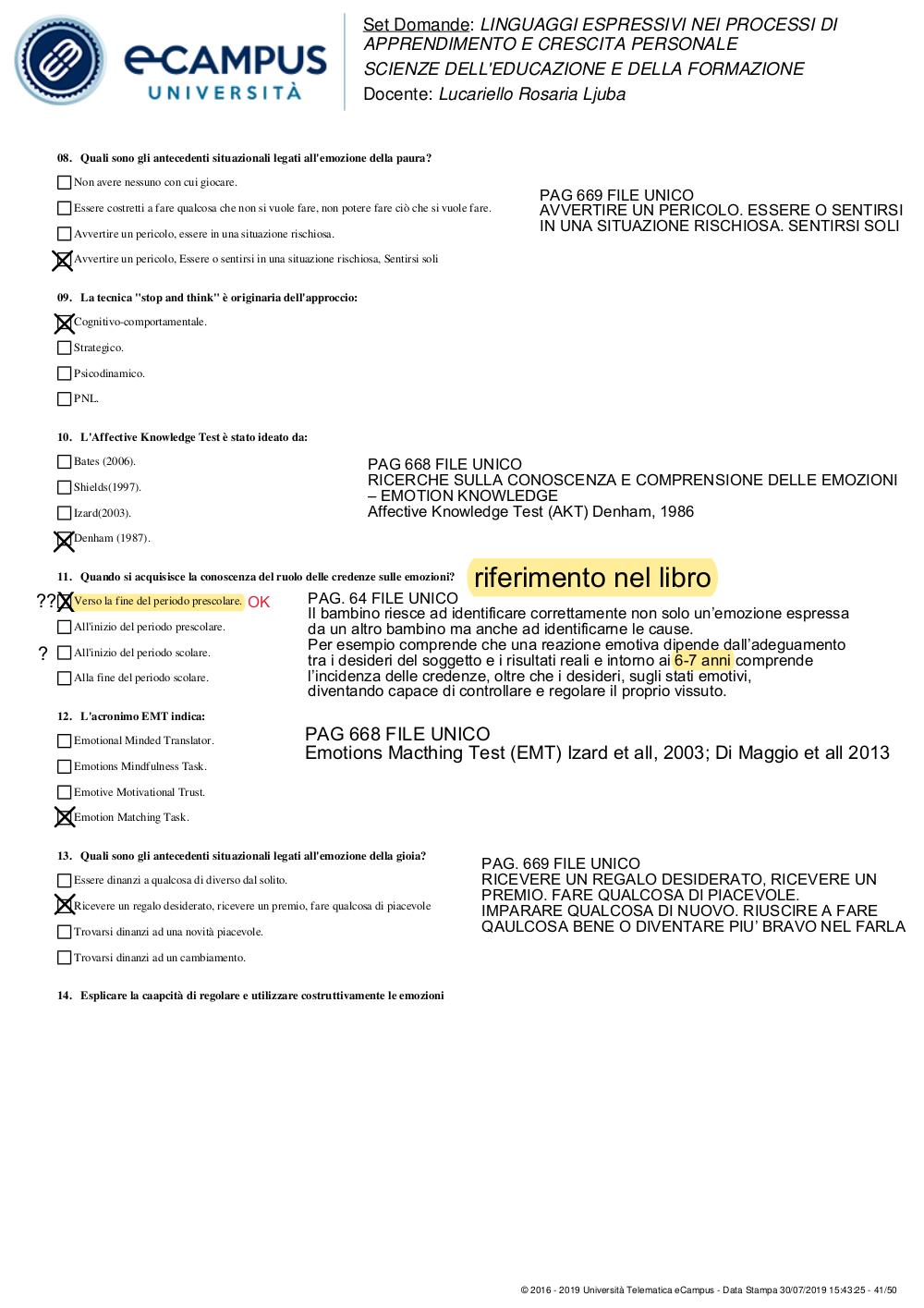 eCAMPUS UNIVERSITÀ

Set Domande: LINGUAGGI ESPRESSIVI NEI PROCESSI DI APPRENDIMENTO E CRESCITA PERSONALE
SCIENZE DELL'EDUCAZIONE E DELLA FORMAZIONE
Docente: Lucariello Rosaria Ljuba

08. Quali sono gli antecedenti situazionali legati all'emozione della paura?

Non avere nessuno con cui giocare.

Essere costretti a fare qualcosa che non si vuole fare, non potere fare ciò che si vuole fare.

Avvertire un pericolo, essere in una situazione rischiosa.

Avvertire un pericolo, Essere o sentirsi in una situazione rischiosa, Sentirsi soli

PAG 669 FILE UNICO
AVVERTIRE UN PERICOLO. ESSERE O SENTIRSI IN UNA SITUAZIONE RISCHIOSA. SENTIRSI SOLI

09. La tecnica "stop and think" è originaria dell'approccio:

Cognitivo-comportamentale.

Strategico.

Psicodinamico.

PNL.

10. L'Affective Knowledge Test è stato ideato da:

Bates (2006).

Shields(1997).

Izard(2003).

Denham (1987).

PAG 668 FILE UNICO
RICERCHE SULLA CONOSCENZA E COMPRENSIONE DELLE EMOZIONI – EMOTION KNOWLEDGE
Affective Knowledge Test (AKT) Denham, 1986

11. Quando si acquisisce la conoscenza del ruolo delle credenze sulle emozioni?

riferimento nel libro

?? Verso la fine del periodo prescolare. OK

All'inizio del periodo prescolare.

? All'inizio del periodo scolare.

Alla fine del periodo scolare.

PAG. 64 FILE UNICO
Il bambino riesce ad identificare correttamente non solo un'emozione espressa da un altro bambino ma anche ad identificarne le cause.
Per esempio comprende che una reazione emotiva dipende dall'adeguamento tra i desideri del soggetto e i risultati reali e intorno ai 6-7 anni comprende l'incidenza delle credenze, oltre che i desideri, sugli stati emotivi, diventando capace di controllare e regolare il proprio vissuto.

12. L'acronimo EMT indica:

Emotional Minded Translator.

Emotions Mindfulness Task.

Emotive Motivational Trust.

Emotion Matching Task.

PAG 668 FILE UNICO
Emotions Macthing Test (EMT) Izard et all, 2003; Di Maggio et all 2013

13. Quali sono gli antecedenti situazionali legati all'emozione della gioia?

Essere dinanzi a qualcosa di diverso dal solito.

Ricevere un regalo desiderato, ricevere un premio, fare qualcosa di piacevole

Trovarsi dinanzi ad una novità piacevole.

Trovarsi dinanzi ad un cambiamento.

PAG. 669 FILE UNICO
RICEVERE UN REGALO DESIDERATO, RICEVERE UN PREMIO. FARE QUALCOSA DI PIACEVOLE. IMPARARE QUALCOSA DI NUOVO. RIUSCIRE A FARE QAULCOSA BENE O DIVENTARE PIU' BRAVO NEL FARLA

14. Esplicare la caapcità di regolare e utilizzare costruttivamente le emozioni

© 2016 - 2019 Università Telematica eCampus - Data Stampa 30/07/2019 15:43:25 - 41/50